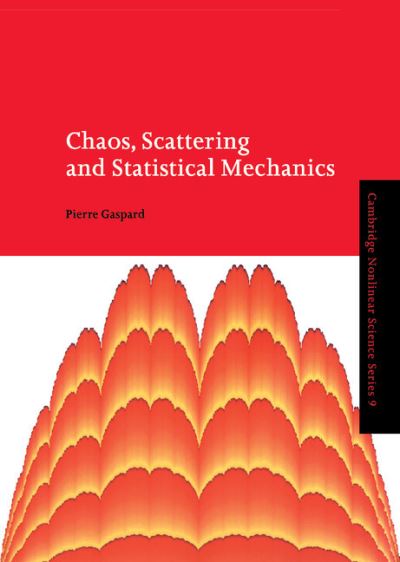 Chaos, Scattering and Statistical Mechanics

Pierre Gaspard

Cambridge Nonlinear Science Series 9